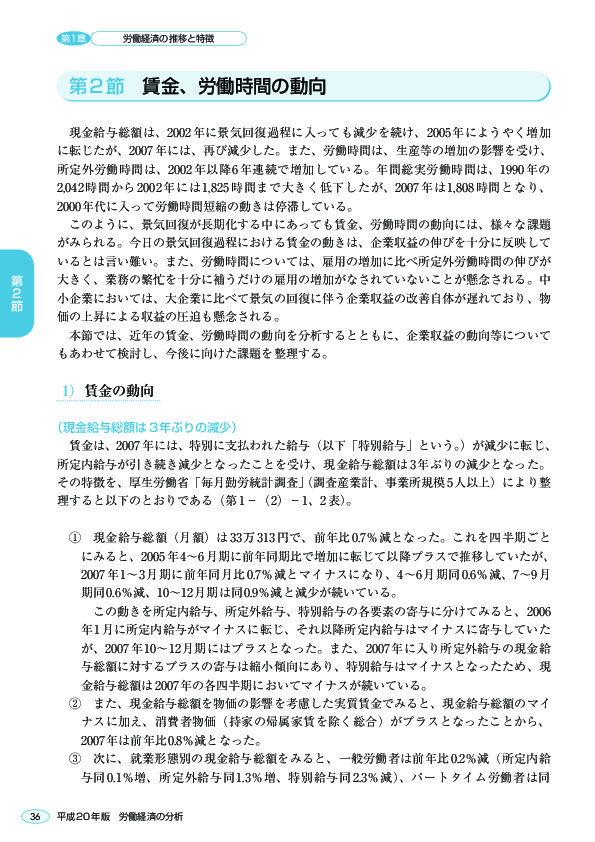 第1章 労働経済の推移と特徴

第2節 賃金、労働時間の動向

現金給与総額は、2002年に景気回復過程に入っても減少を続け、2005年にようやく増加に転じたが、2007年には、再び減少した。また、労働時間は、生産等の増加の影響を受け、所定外労働時間は、2002年以降6年連続で増加している。年間総実労働時間は、1990年の2,042時間から2002年には1,825時間まで大きく低下したが、2007年は1,808時間となり、2000年代に入って労働時間短縮の動きは停滞している。

このように、景気回復が長期化する中にあっても賃金、労働時間の動向には、様々な課題がみられる。今日の景気回復過程における賃金の動きは、企業収益の伸びを十分に反映しているとは言い難い。また、労働時間については、雇用の増加に比べ所定外労働時間の伸びが大きく、業務の繁忙を十分に補うだけの雇用の増加がなされていないことが懸念される。中小企業においては、大企業に比べて景気の回復に伴う企業収益の改善自体が遅れており、物価の上昇による収益の圧迫も懸念される。

本節では、近年の賃金、労働時間の動向を分析するとともに、企業収益の動向等についてもあわせて検討し、今後に向けた課題を整理する。

第2節

1) 賃金の動向

(現金給与総額は3年ぶりの減少)

賃金は、2007年には、特別に支払われた給与(以下「特別給与」という。)が減少に転じ、所定内給与が引き続き減少となったことを受け、現金給与総額は3年ぶりの減少となった。その特徴を、厚生労働省「毎月勤労統計調査」(調査産業計、事業所規模5人以上)により整理すると以下のとおりである(第1－(2)－1、2表)。

① 現金給与総額(月額)は33万313円で、前年比0.7%減となった。これを四半期ごとにみると、2005年4～6月期に前年同期比で増加に転じて以降プラスで推移していたが、2007年1～3月期に前年同月比0.7%減とマイナスになり、4～6月期同0.6%減、7～9月期同0.6%減、10～12月期は同0.9%減と減少が続いている。

この動きを所定内給与、所定外給与、特別給与の各要素の寄与に分けてみると、2006年1月に所定内給与がマイナスに転じ、それ以降所定内給与はマイナスに寄与していたが、2007年10～12月期にはプラスとなった。また、2007年に入り所定外給与の現金給与総額に対するプラスの寄与は縮小傾向にあり、特別給与はマイナスとなったため、現金給与総額は2007年の各四半期においてマイナスが続いている。

② また、現金給与総額を物価の影響を考慮した実質賃金でみると、現金給与総額のマイナスに加え、消費者物価(持家の帰属家賃を除く総合)がプラスとなったことから、2007年は前年比0.8%減となった。

③ 次に、就業形態別の現金給与総額をみると、一般労働者は前年比0.2%減(所定内給与同0.1%増、所定外給与同1.3%増、特別給与同2.3%減)、パートタイム労働者は同

36 平成20年版 労働経済の分析